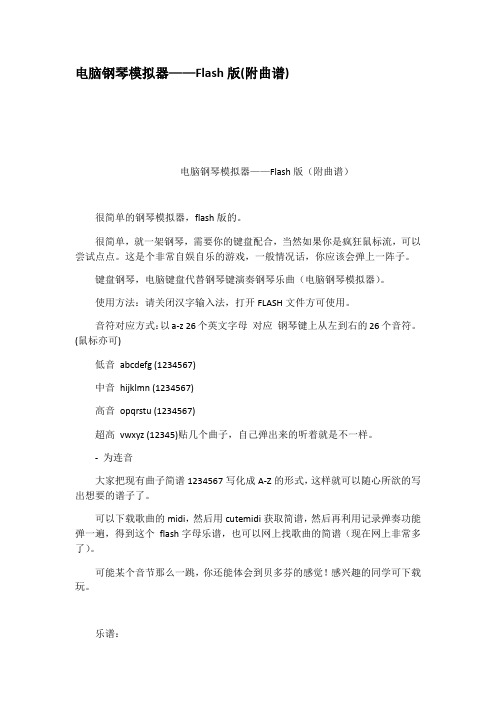 电脑钢琴模拟器——Flash 版(附曲谱)

电脑钢琴模拟器——Flash 版（附曲谱）

很简单的钢琴模拟器，flash 版的。

很简单，就一架钢琴，需要你的键盘配合，当然如果你是疯狂鼠标流，可以尝试点点。这是个非常自娱自乐的游戏，一般情况话，你应该会弹上一阵子。

键盘钢琴，电脑键盘代替钢琴键演奏钢琴乐曲（电脑钢琴模拟器）。

使用方法：请关闭汉字输入法，打开 FLASH 文件方可使用。

音符对应方式：以 a-z 26 个英文字母 对应 钢琴键上从左到右的 26 个音符。(鼠标亦可)

低音 abcdefg (1234567)

中音 hijklmn (1234567)

高音 opqrstu (1234567)

超高 vwxyz (12345)贴几个曲子，自己弹出来的听着就是不一样。

- 为连音

大家把现有曲子简谱 1234567 写化成 A-Z 的形式，这样就可以随心所欲的写出想要的谱子了。

可以下载歌曲的 midi，然后用 cutemidi 获取简谱，然后再利用记录弹奏功能弹一遍，得到这个 flash 字母乐谱，也可以网上找歌曲的简谱（现在网上非常多了）。

可能某个音节那么一跳，你还能体会到贝多芬的感觉！感兴趣的同学可下载玩。

乐谱：